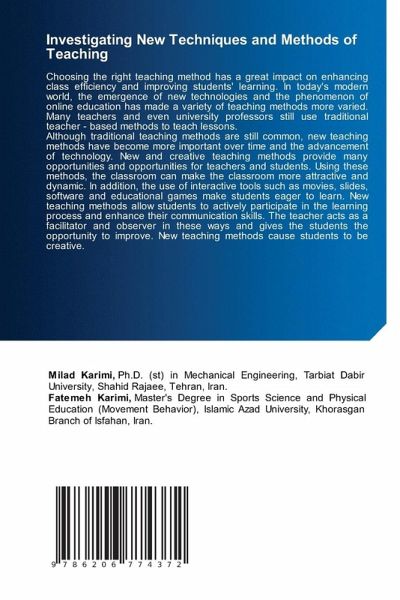 Investigating New Techniques and Methods of Teaching

Choosing the right teaching method has a great impact on enhancing class efficiency and improving students' learning. In today's modern world, the emergence of new technologies and the phenomenon of online education has made a variety of teaching methods more varied. Many teachers and even university professors still use traditional teacher - based methods to teach lessons.
Although traditional teaching methods are still common, new teaching methods have become more important over time and the advancement of technology. New and creative teaching methods provide many opportunities and opportunities for teachers and students. Using these methods, the classroom can make the classroom more attractive and dynamic. In addition, the use of interactive tools such as movies, slides, software and educational games make students eager to learn. New teaching methods allow students to actively participate in the learning process and enhance their communication skills. The teacher acts as a facilitator and observer in these ways and gives the students the opportunity to improve. New teaching methods cause students to be creative.

Milad Karimi, Ph.D. (st) in Mechanical Engineering, Tarbiat Dabir University, Shahid Rajaee, Tehran, Iran.
Fatemeh Karimi, Master's Degree in Sports Science and Physical Education (Movement Behavior), Islamic Azad University, Khorasgan Branch of Isfahan, Iran.

9 786206 774372